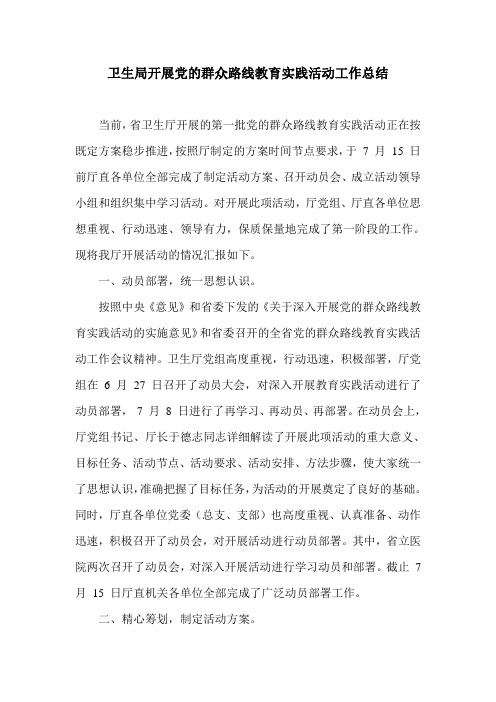 卫生局开展党的群众路线教育实践活动工作总结

当前，省卫生厅开展的第一批党的群众路线教育实践活动正在按既定方案稳步推进，按照厅制定的方案时间节点要求，于 7 月 15 日前厅直各单位全部完成了制定活动方案、召开动员会、成立活动领导小组和组织集中学习活动。对开展此项活动，厅党组、厅直各单位思想重视、行动迅速、领导有力，保质保量地完成了第一阶段的工作。现将我厅开展活动的情况汇报如下。

一、动员部署，统一思想认识。

按照中央《意见》和省委下发的《关于深入开展党的群众路线教育实践活动的实施意见》和省委召开的全省党的群众路线教育实践活动工作会议精神。卫生厅党组高度重视，行动迅速，积极部署，厅党组在 6 月 27 日召开了动员大会，对深入开展教育实践活动进行了动员部署， 7 月 8 日进行了再学习、再动员、再部署。在动员会上，厅党组书记、厅长于德志同志详细解读了开展此项活动的重大意义、目标任务、活动节点、活动要求、活动安排、方法步骤，使大家统一了思想认识，准确把握了目标任务，为活动的开展奠定了良好的基础。同时，厅直各单位党委（总支、支部）也高度重视、认真准备、动作迅速，积极召开了动员会，对开展活动进行动员部署。其中，省立医院两次召开了动员会，对深入开展活动进行学习动员和部署。截止 7 月 15 日厅直机关各单位全部完成了广泛动员部署工作。

二、精心筹划，制定活动方案。